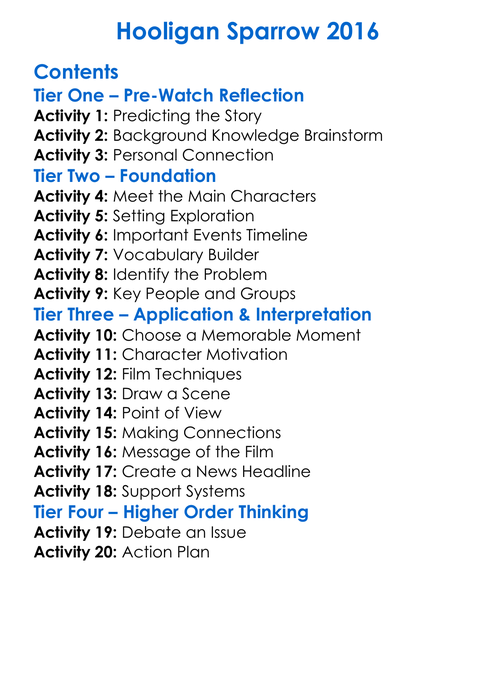 Hooligan Sparrow 2016

Contents
Tier One – Pre-Watch Reflection
Activity 1: Predicting the Story
Activity 2: Background Knowledge Brainstorm
Activity 3: Personal Connection
Tier Two – Foundation
Activity 4: Meet the Main Characters
Activity 5: Setting Exploration
Activity 6: Important Events Timeline
Activity 7: Vocabulary Builder
Activity 8: Identify the Problem
Activity 9: Key People and Groups
Tier Three – Application & Interpretation
Activity 10: Choose a Memorable Moment
Activity 11: Character Motivation
Activity 12: Film Techniques
Activity 13: Draw a Scene
Activity 14: Point of View
Activity 15: Making Connections
Activity 16: Message of the Film
Activity 17: Create a News Headline
Activity 18: Support Systems
Tier Four – Higher Order Thinking
Activity 19: Debate an Issue
Activity 20: Action Plan